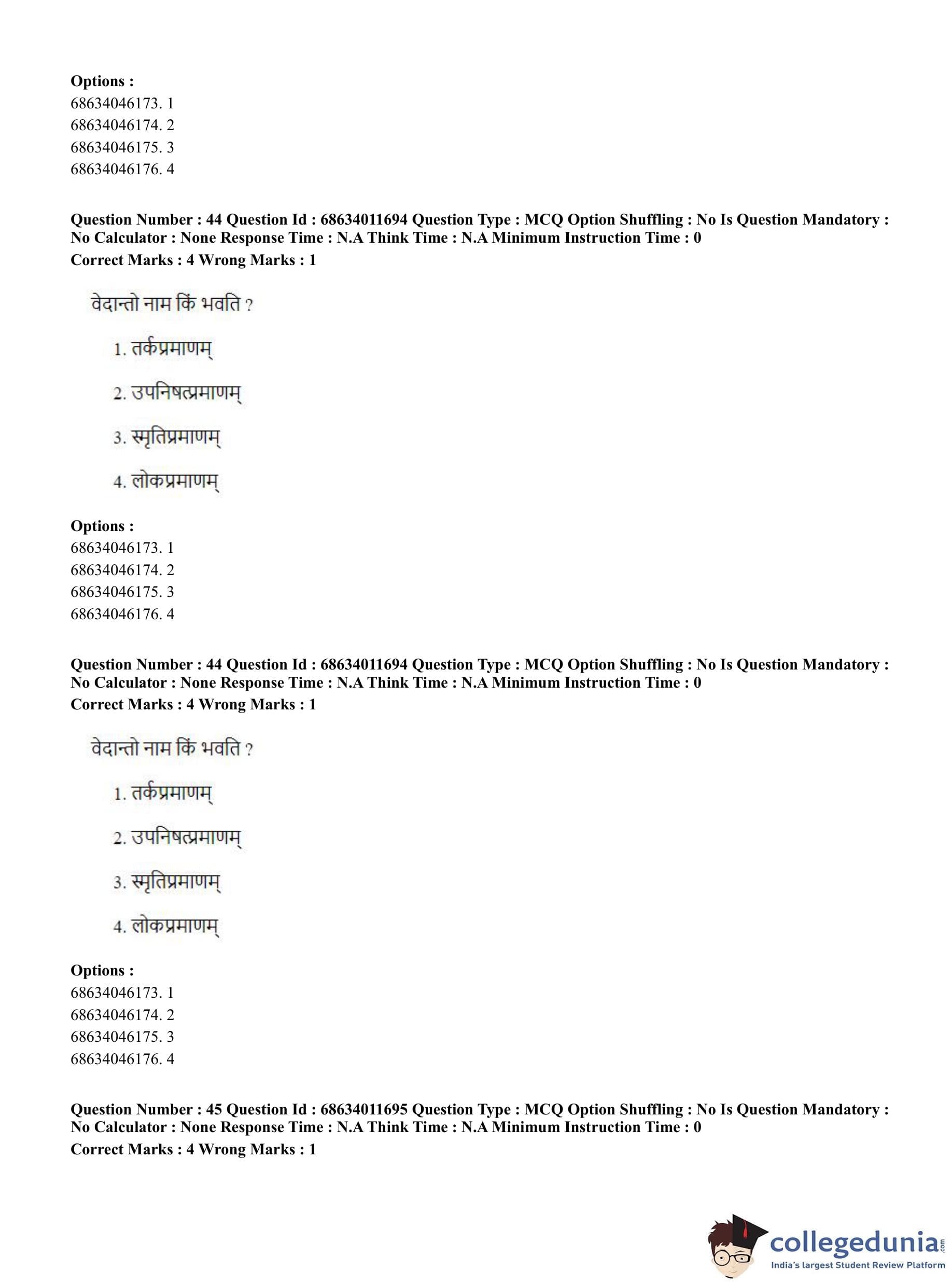 Options :
68634046173. 1
68634046174. 2
68634046175. 3
68634046176. 4

Question Number : 44 Question Id : 68634011694 Question Type : MCQ Option Shuffling : No Is Question Mandatory : No Calculator : None Response Time : N.A Think Time : N.A Minimum Instruction Time : 0
Correct Marks : 4 Wrong Marks : 1

वेदान्तो नाम किं भवति ?

1. तर्कप्रमाणम्

2. उपनिषत्प्रमाणम्

3. स्मृतिप्रमाणम्

4. लोकप्रमाणम्

Options :
68634046173. 1
68634046174. 2
68634046175. 3
68634046176. 4

Question Number : 44 Question Id : 68634011694 Question Type : MCQ Option Shuffling : No Is Question Mandatory : No Calculator : None Response Time : N.A Think Time : N.A Minimum Instruction Time : 0
Correct Marks : 4 Wrong Marks : 1

वेदान्तो नाम किं भवति ?

1. तर्कप्रमाणम्

2. उपनिषत्प्रमाणम्

3. स्मृतिप्रमाणम्

4. लोकप्रमाणम्

Options :
68634046173. 1
68634046174. 2
68634046175. 3
68634046176. 4

Question Number : 45 Question Id : 68634011695 Question Type : MCQ Option Shuffling : No Is Question Mandatory : No Calculator : None Response Time : N.A Think Time : N.A Minimum Instruction Time : 0
Correct Marks : 4 Wrong Marks : 1

collegedunia.com
India's largest Student Review Platform